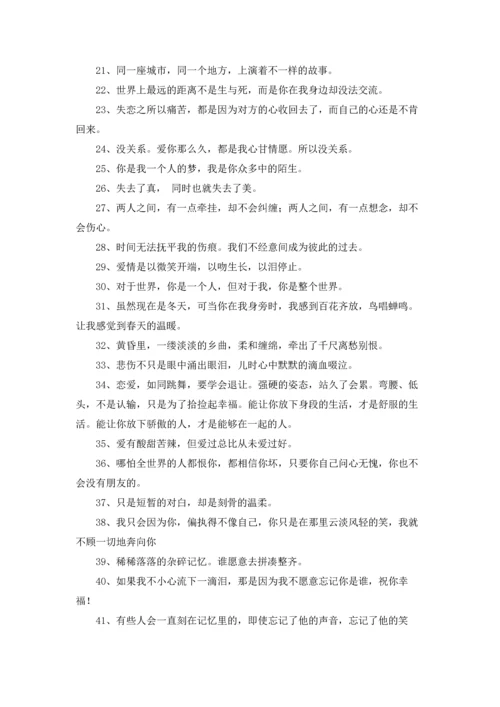 21、同一座城市，同一个地方，上演着不一样的故事。

22、世界上最远的距离不是生与死，而是你在我身边却没法交流。

23、失恋之所以痛苦，都是因为对方的心收回去了，而自己的心还是不肯回来。

24、没关系。爱你那么久，都是我心甘情愿。所以没关系。

25、你是我一个人的梦，我是你众多中的陌生。

26、失去了真， 同时也就失去了美。

27、两人之间，有一点牵挂，却不会纠缠；两人之间，有一点想念，却不会伤心。

28、时间无法抚平我的伤痕。我们不经意间成为彼此的过去。

29、爱情是以微笑开端，以吻生长，以泪停止。

30、对于世界，你是一个人，但对于我，你是整个世界。

31、虽然现在是冬天，可当你在我身旁时，我感到百花齐放，鸟唱蝉鸣。让我感觉到春天的温暖。

32、黄昏里，一缕淡淡的乡曲，柔和缠绵，牵出了千尺离愁别恨。

33、悲伤不只是眼中涌出眼泪，儿时心中默默的滴血啜泣。

34、恋爱，如同跳舞，要学会退让。强硬的姿态，站久了会累。弯腰、低头，不是认输，只是为了拾捡起幸福。能让你放下身段的生活，才是舒服的生活。能让你放下骄傲的人，才是能够在一起的人。

35、爱有酸甜苦辣，但爱过总比从未爱过好。

36、哪怕全世界的人都恨你，都相信你坏，只要你自己问心无愧，你也不会没有朋友的。

37、只是短暂的对白，却是刻骨的温柔。

38、我只会因为你，偏执得不像自己，你只是在那里云淡风轻的笑，我就不顾一切地奔向你

39、稀稀落落的杂碎记忆。谁愿意去拼凑整齐。

40、如果我不小心流下一滴泪，那是因为我不愿意忘记你是谁，祝你幸福！

41、有些人会一直刻在记忆里的，即使忘记了他的声音，忘记了他的笑